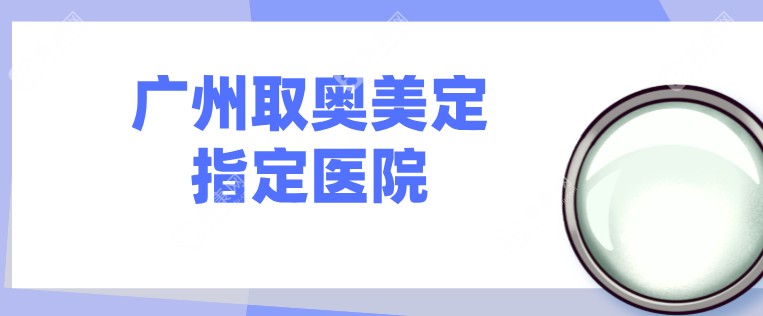 广州取奥美定
指定医院